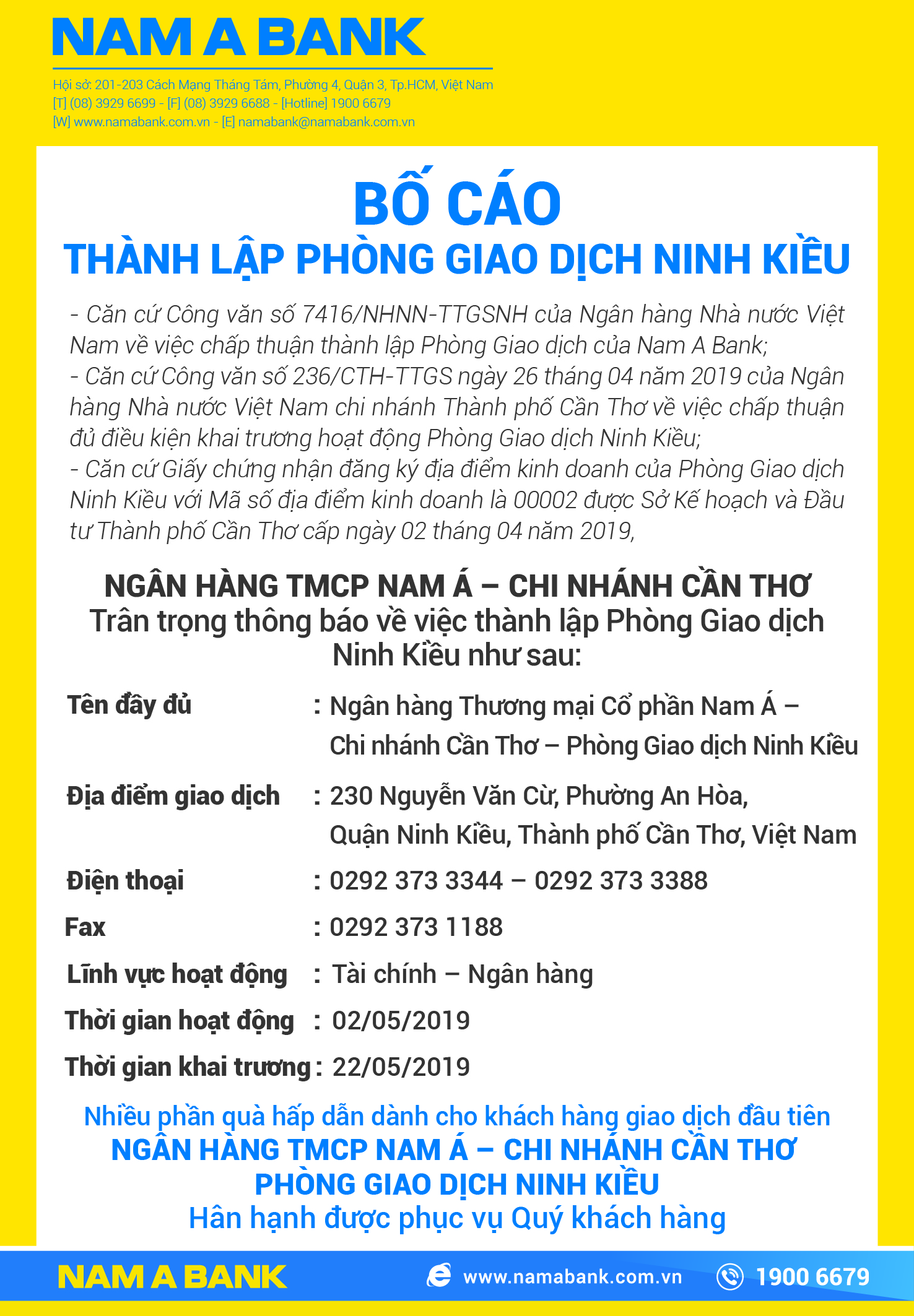 NAM A BANK

Hội sở: 201-203 Cách Mạng Tháng Tám, Phường 4, Quận 3, Tp.HCM, Việt Nam
[T] (08) 3929 6699 - [F] (08) 3929 6688 - [Hotline] 1900 6679
[W] www.namabank.com.vn - [E] namabank@namabank.com.vn

BỐ CÁO
THÀNH LẬP PHÒNG GIAO DỊCH NINH KIỀU

- Căn cứ Công văn số 7416/NHNN-TTGSNH của Ngân hàng Nhà nước Việt Nam về việc chấp thuận thành lập Phòng Giao dịch của Nam A Bank;
- Căn cứ Công văn số 236/CTH-TTGS ngày 26 tháng 04 năm 2019 của Ngân hàng Nhà nước Việt Nam chi nhánh Thành phố Cần Thơ về việc chấp thuận đủ điều kiện khai trương hoạt động Phòng Giao dịch Ninh Kiều;
- Căn cứ Giấy chứng nhận đăng ký địa điểm kinh doanh của Phòng Giao dịch Ninh Kiều với Mã số địa điểm kinh doanh là 00002 được Sở Kế hoạch và Đầu tư Thành phố Cần Thơ cấp ngày 02 tháng 04 năm 2019,

NGÂN HÀNG TMCP NAM Á – CHI NHÁNH CẦN THƠ
Trân trọng thông báo về việc thành lập Phòng Giao dịch Ninh Kiều như sau:

Tên đầy đủ : Ngân hàng Thương mại Cổ phần Nam Á – Chi nhánh Cần Thơ – Phòng Giao dịch Ninh Kiều
Địa điểm giao dịch : 230 Nguyễn Văn Cừ, Phường An Hòa, Quận Ninh Kiều, Thành phố Cần Thơ, Việt Nam
Điện thoại : 0292 373 3344 – 0292 373 3388
Fax : 0292 373 1188
Lĩnh vực hoạt động : Tài chính – Ngân hàng
Thời gian hoạt động : 02/05/2019
Thời gian khai trương : 22/05/2019

Nhiều phần quà hấp dẫn dành cho khách hàng giao dịch đầu tiên
NGÂN HÀNG TMCP NAM Á – CHI NHÁNH CẦN THƠ
PHÒNG GIAO DỊCH NINH KIỀU
Hân hạnh được phục vụ Quý khách hàng

NAM A BANK www.namabank.com.vn 1900 6679